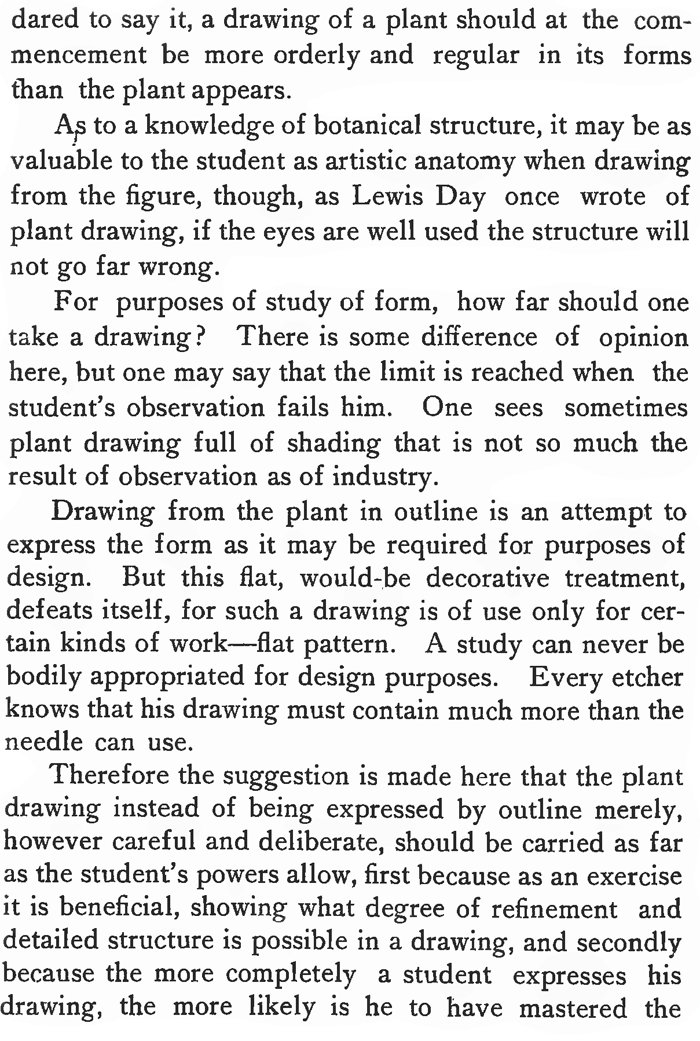 dared to say it, a drawing of a plant should at the commencement be more orderly and regular in its forms than the plant appears.

As to a knowledge of botanical structure, it may be as valuable to the student as artistic anatomy when drawing from the figure, though, as Lewis Day once wrote of plant drawing, if the eyes are well used the structure will not go far wrong.

For purposes of study of form, how far should one take a drawing? There is some difference of opinion here, but one may say that the limit is reached when the student's observation fails him. One sees sometimes plant drawing full of shading that is not so much the result of observation as of industry.

Drawing from the plant in outline is an attempt to express the form as it may be required for purposes of design. But this flat, would-be decorative treatment, defeats itself, for such a drawing is of use only for certain kinds of work—flat pattern. A study can never be bodily appropriated for design purposes. Every etcher knows that his drawing must contain much more than the needle can use.

Therefore the suggestion is made here that the plant drawing instead of being expressed by outline merely, however careful and deliberate, should be carried as far as the student's powers allow, first because as an exercise it is beneficial, showing what degree of refinement and detailed structure is possible in a drawing, and secondly because the more completely a student expresses his drawing, the more likely is he to have mastered the